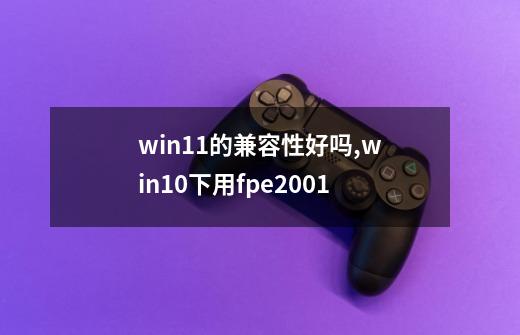 win11的兼容性好吗,win10下用fpe2001